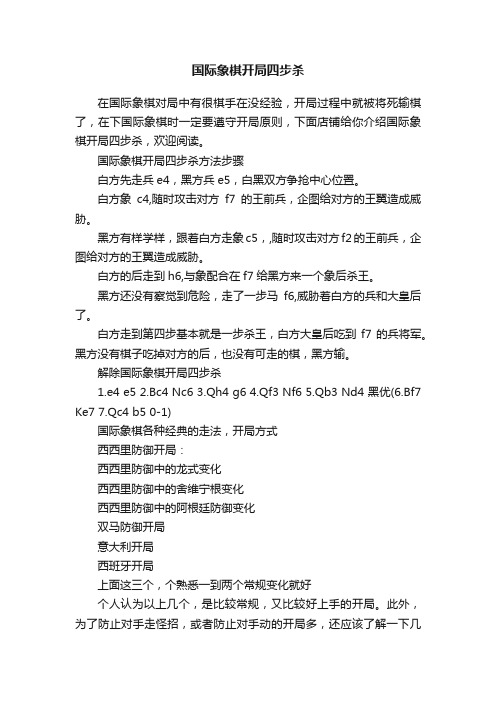 国际象棋开局四步杀

在国际象棋对局中有很棋手在没经验，开局过程中就被将死输棋了，在下国际象棋时一定要遵守开局原则，下面店铺给你介绍国际象棋开局四步杀，欢迎阅读。

国际象棋开局四步杀方法步骤

白方先走兵 e4，黑方兵 e5，白黑双方争抢中心位置。

白方象 c4,随时攻击对方 f7 的王前兵，企图给对方的王翼造成威胁。

黑方有样学样，跟着白方走象 c5，,随时攻击对方 f2 的王前兵，企图给对方的王翼造成威胁。

白方的后走到 h6,与象配合在 f7 给黑方来一个象后杀王。

黑方还没有察觉到危险，走了一步马 f6,威胁着白方的兵和大皇后了。

白方走到第四步基本就是一步杀王，白方大皇后吃到 f7 的兵将军。黑方没有棋子吃掉对方的后，也没有可走的棋，黑方输。

解除国际象棋开局四步杀

1.e4 e5 2.Bc4 Nc6 3.Qh4 g6 4.Qf3 Nf6 5.Qb3 Nd4 黑优(6.Bf7 Ke7 7.Qc4 b5 0-1)

国际象棋各种经典的走法，开局方式

西西里防御开局：

西西里防御中的龙式变化

西西里防御中的舍维宁根变化

西西里防御中的阿根廷防御变化

双马防御开局

意大利开局

西班牙开局

上面这三个，个熟悉一到两个常规变化就好

个人认为以上几个，是比较常规，又比较好上手的开局。此外，为了防止对手走怪招，或者防止对手动的开局多，还应该了解一下几